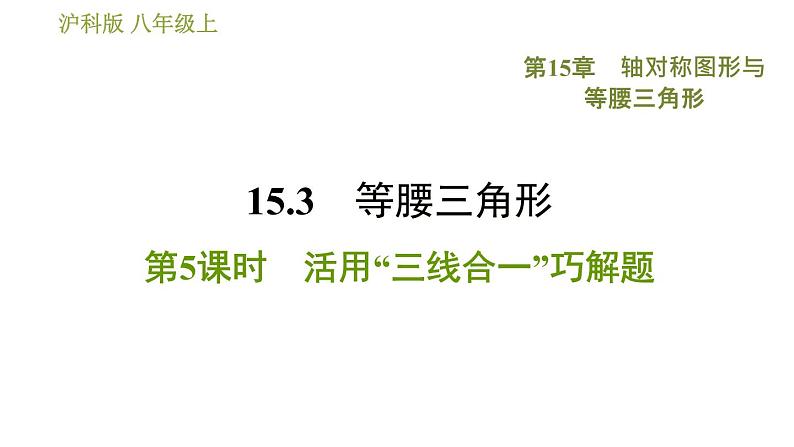 沪科版 八年级上

第15章 轴对称图形与等腰三角形

15.3 等腰三角形

第5课时 活用“三线合一”巧解题